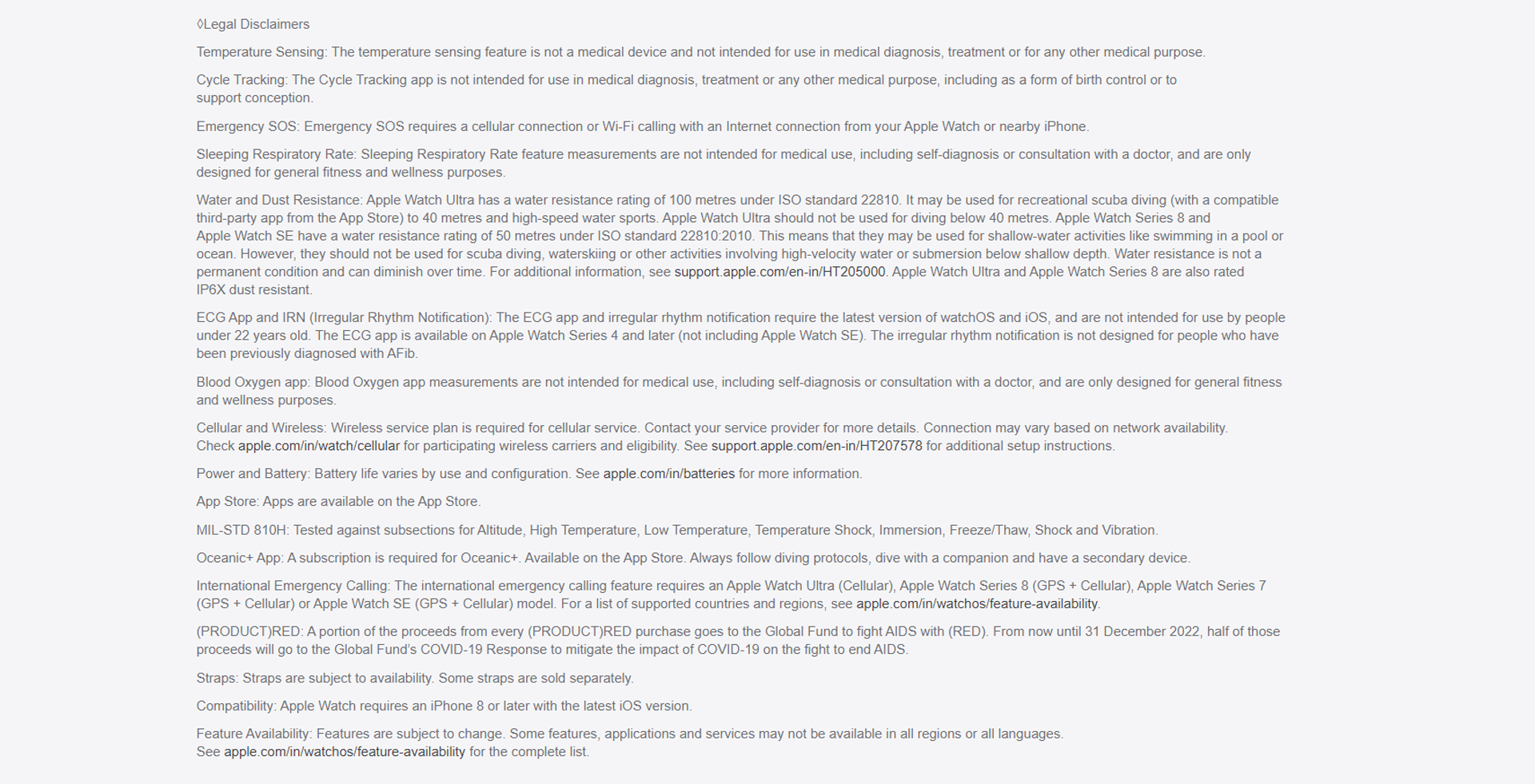 ◊Legal Disclaimers

Temperature Sensing: The temperature sensing feature is not a medical device and not intended for use in medical diagnosis, treatment or for any other medical purpose.

Cycle Tracking: The Cycle Tracking app is not intended for use in medical diagnosis, treatment or any other medical purpose, including as a form of birth control or to support conception.

Emergency SOS: Emergency SOS requires a cellular connection or Wi-Fi calling with an Internet connection from your Apple Watch or nearby iPhone.

Sleeping Respiratory Rate: Sleeping Respiratory Rate feature measurements are not intended for medical use, including self-diagnosis or consultation with a doctor, and are only designed for general fitness and wellness purposes.

Water and Dust Resistance: Apple Watch Ultra has a water resistance rating of 100 metres under ISO standard 22810. It may be used for recreational scuba diving (with a compatible third-party app from the App Store) to 40 metres and high-speed water sports. Apple Watch Ultra should not be used for diving below 40 metres. Apple Watch Series 8 and Apple Watch SE have a water resistance rating of 50 metres under ISO standard 22810:2010. This means that they may be used for shallow-water activities like swimming in a pool or ocean. However, they should not be used for scuba diving, waterskiing or other activities involving high-velocity water or submersion below shallow depth. Water resistance is not a permanent condition and can diminish over time. For additional information, see support.apple.com/en-in/HT205000. Apple Watch Ultra and Apple Watch Series 8 are also rated IP6X dust resistant.

ECG App and IRN (Irregular Rhythm Notification): The ECG app and irregular rhythm notification require the latest version of watchOS and iOS, and are not intended for use by people under 22 years old. The ECG app is available on Apple Watch Series 4 and later (not including Apple Watch SE). The irregular rhythm notification is not designed for people who have been previously diagnosed with AFib.

Blood Oxygen app: Blood Oxygen app measurements are not intended for medical use, including self-diagnosis or consultation with a doctor, and are only designed for general fitness and wellness purposes.

Cellular and Wireless: Wireless service plan is required for cellular service. Contact your service provider for more details. Connection may vary based on network availability. Check apple.com/in/watch/cellular for participating wireless carriers and eligibility. See support.apple.com/en-in/HT207578 for additional setup instructions.

Power and Battery: Battery life varies by use and configuration. See apple.com/in/batteries for more information.

App Store: Apps are available on the App Store.

MIL-STD 810H: Tested against subsections for Altitude, High Temperature, Low Temperature, Temperature Shock, Immersion, Freeze/Thaw, Shock and Vibration.

Oceanic+ App: A subscription is required for Oceanic+. Available on the App Store. Always follow diving protocols, dive with a companion and have a secondary device.

International Emergency Calling: The international emergency calling feature requires an Apple Watch Ultra (Cellular), Apple Watch Series 8 (GPS + Cellular), Apple Watch Series 7 (GPS + Cellular) or Apple Watch SE (GPS + Cellular) model. For a list of supported countries and regions, see apple.com/in/watchos/feature-availability.

(PRODUCT)RED: A portion of the proceeds from every (PRODUCT)RED purchase goes to the Global Fund to fight AIDS with (RED). From now until 31 December 2022, half of those proceeds will go to the Global Fund's COVID-19 Response to mitigate the impact of COVID-19 on the fight to end AIDS.

Straps: Straps are subject to availability. Some straps are sold separately.

Compatibility: Apple Watch requires an iPhone 8 or later with the latest iOS version.

Feature Availability: Features are subject to change. Some features, applications and services may not be available in all regions or all languages. See apple.com/in/watchos/feature-availability for the complete list.